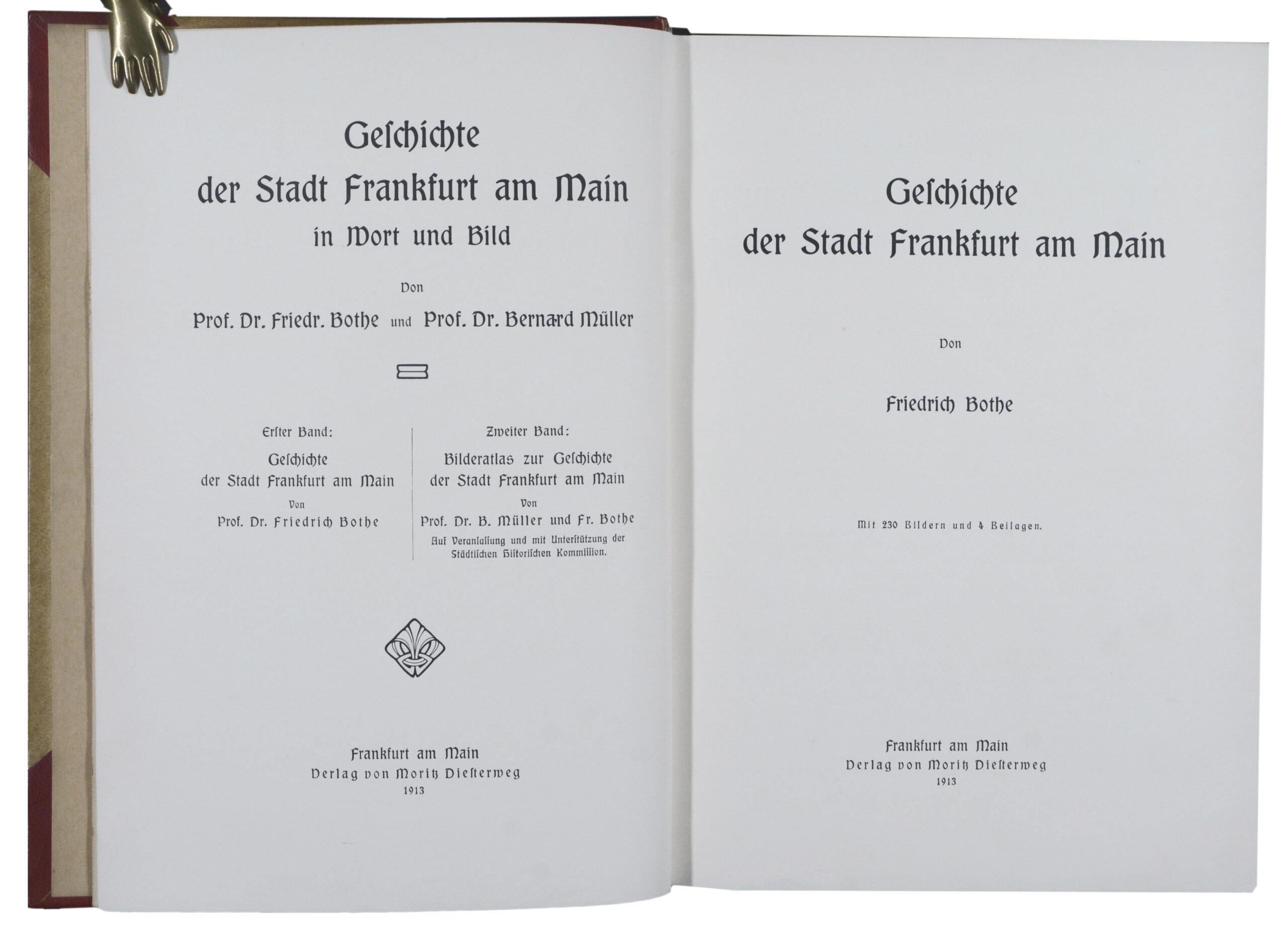 Geschichte
der Stadt Frankfurt am Main
in Wort und Bild

Von

Prof. Dr. Friedr. Bothe und Prof. Dr. Bernard Müller

Erster Band:
Geschichte
der Stadt Frankfurt am Main
Von
Prof. Dr. Friedrich Bothe

Zweiter Band:
Bilderatlas zur Geschichte
der Stadt Frankfurt am Main
Von
Prof. Dr. B. Müller und Fr. Bothe
Auf Veranlassung und mit Unterstützung der Städtischen Historischen Kommission.

Frankfurt am Main
Verlag von Moritz Diesterweg
1913

Geschichte
der Stadt Frankfurt am Main

Von

Friedrich Bothe

Mit 230 Bildern und 4 Beilagen.

Frankfurt am Main
Verlag von Moritz Diesterweg
1913